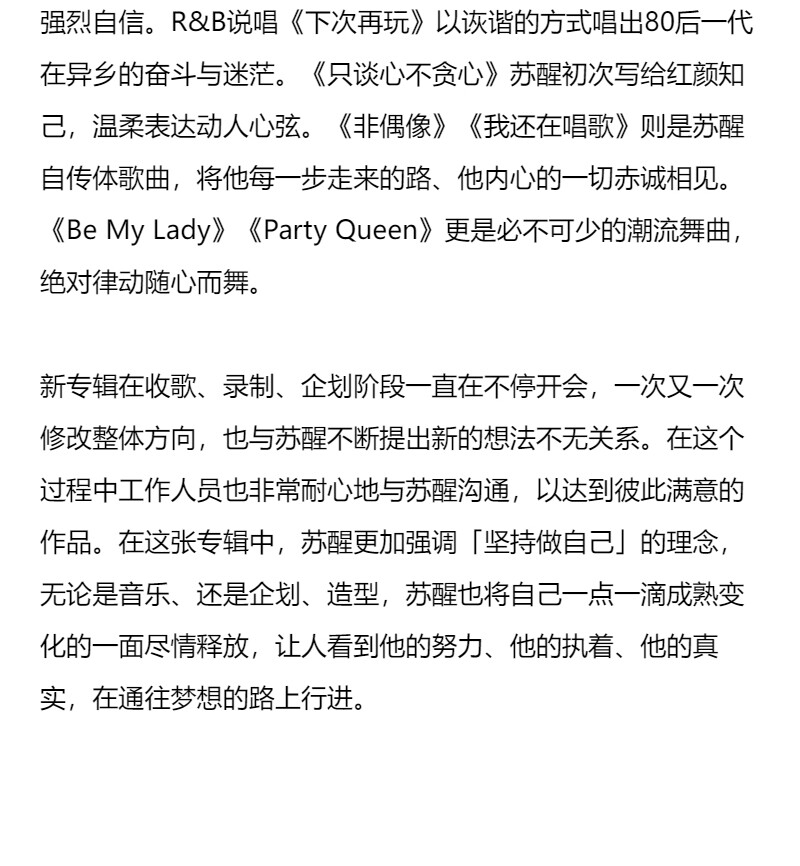 强烈自信。R&B说唱《下次再玩》以诙谐的方式唱出80后一代在异乡的奋斗与迷茫。《只谈心不贪心》苏醒初次写给红颜知己，温柔表达动人心弦。《非偶像》《我还在唱歌》则是苏醒自传体歌曲，将他每一步走来的路、他内心的一切赤诚相见。《Be My Lady》《Party Queen》更是必不可少的潮流舞曲，绝对律动随心而舞。

新专辑在收歌、录制、企划阶段一直在不停开会，一次又一次修改整体方向，也与苏醒不断提出新的想法不无关系。在这个过程中工作人员也非常耐心地与苏醒沟通，以达到彼此满意的作品。在这张专辑中，苏醒更加强调「坚持做自己」的理念，无论是音乐、还是企划、造型，苏醒也将自己一点一滴成熟变化的一面尽情释放，让人看到他的努力、他的执着、他的真实，在通往梦想的路上行进。